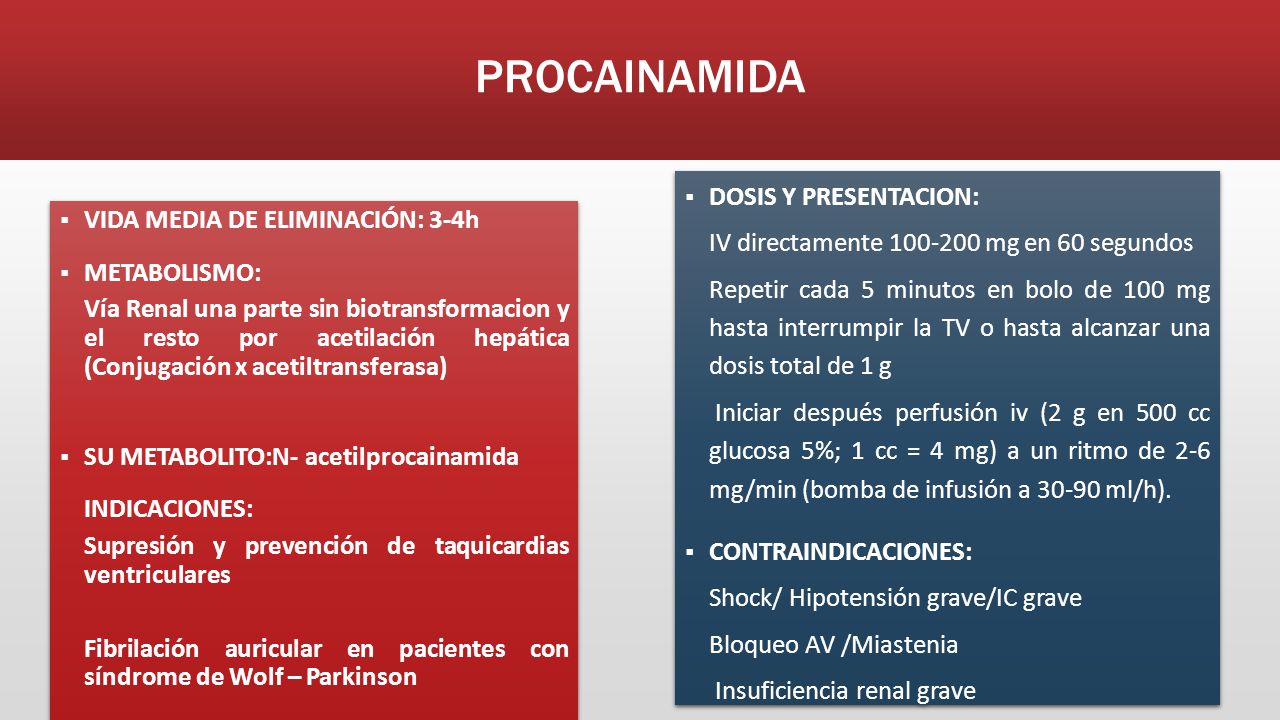 PROCAINAMIDA

▪ VIDA MEDIA DE ELIMINACIÓN: 3-4h

▪ METABOLISMO:

Vía Renal una parte sin biotransformacion y el resto por acetilación hepática (Conjugación x acetiltransferasa)

▪ SU METABOLITO:N- acetilprocainamida

INDICACIONES:

Supresión y prevención de taquicardias ventriculares

Fibrilación auricular en pacientes con síndrome de Wolf – Parkinson

▪ DOSIS Y PRESENTACION:

IV directamente 100-200 mg en 60 segundos

Repetir cada 5 minutos en bolo de 100 mg hasta interrumpir la TV o hasta alcanzar una dosis total de 1 g

Iniciar después perfusión iv (2 g en 500 cc glucosa 5%; 1 cc = 4 mg) a un ritmo de 2-6 mg/min (bomba de infusión a 30-90 ml/h).

▪ CONTRAINDICACIONES:

Shock/ Hipotensión grave/IC grave

Bloqueo AV /Miastenia

Insuficiencia renal grave